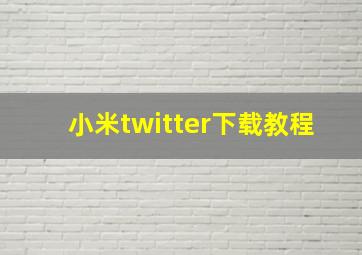 小米twitter下载教程